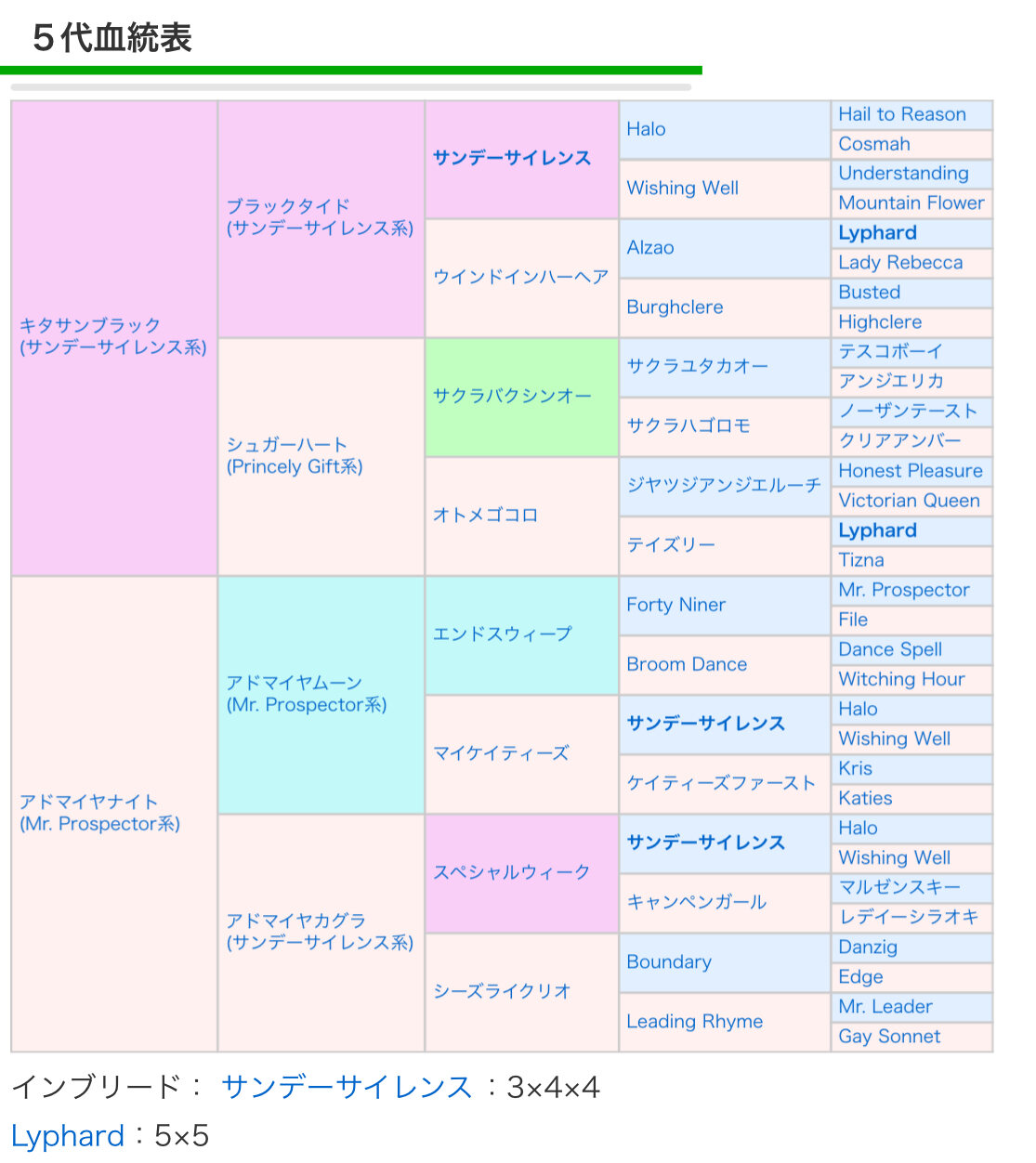 ５代血統表

| | | | | |
|---|---|---|---|---|
| キタサンブラック (サンデーサイレンス系) | ブラックタイド (サンデーサイレンス系) | サンデーサイレンス | Halo | Hail to Reason |
| | | | | Cosmah |
| | | | Wishing Well | Understanding |
| | | | | Mountain Flower |
| | | ウインドインハーヘア | Alzao | Lyphard |
| | | | | Lady Rebecca |
| | | | Burghclere | Busted |
| | | | | Highclere |
| | シュガーハート (Princely Gift系) | サクラバクシンオー | サクラユタカオー | テスコボーイ |
| | | | | アンジエリカ |
| | | | サクラハゴロモ | ノーザンテースト |
| | | | | クリアアンバー |
| | | オトメゴコロ | ジヤツジアンジエルーチ | Honest Pleasure |
| | | | | Victorian Queen |
| | | | テイズリー | Lyphard |
| | | | | Tizna |
| アドマイヤナイト (Mr. Prospector系) | アドマイヤムーン (Mr. Prospector系) | エンドスウィープ | Forty Niner | Mr. Prospector |
| | | | | File |
| | | | Broom Dance | Dance Spell |
| | | | | Witching Hour |
| | | マイケイティーズ | サンデーサイレンス | Halo |
| | | | | Wishing Well |
| | | | ケイティーズファースト | Kris |
| | | | | Katies |
| | アドマイヤカグラ (サンデーサイレンス系) | スペシャルウィーク | サンデーサイレンス | Halo |
| | | | | Wishing Well |
| | | | キャンペンガール | マルゼンスキー |
| | | | | レデイーシラオキ |
| | | シーズライクリオ | Boundary | Danzig |
| | | | | Edge |
| | | | Leading Rhyme | Mr. Leader |
| | | | | Gay Sonnet |

インブリード： サンデーサイレンス ：3×4×4
Lyphard：5×5